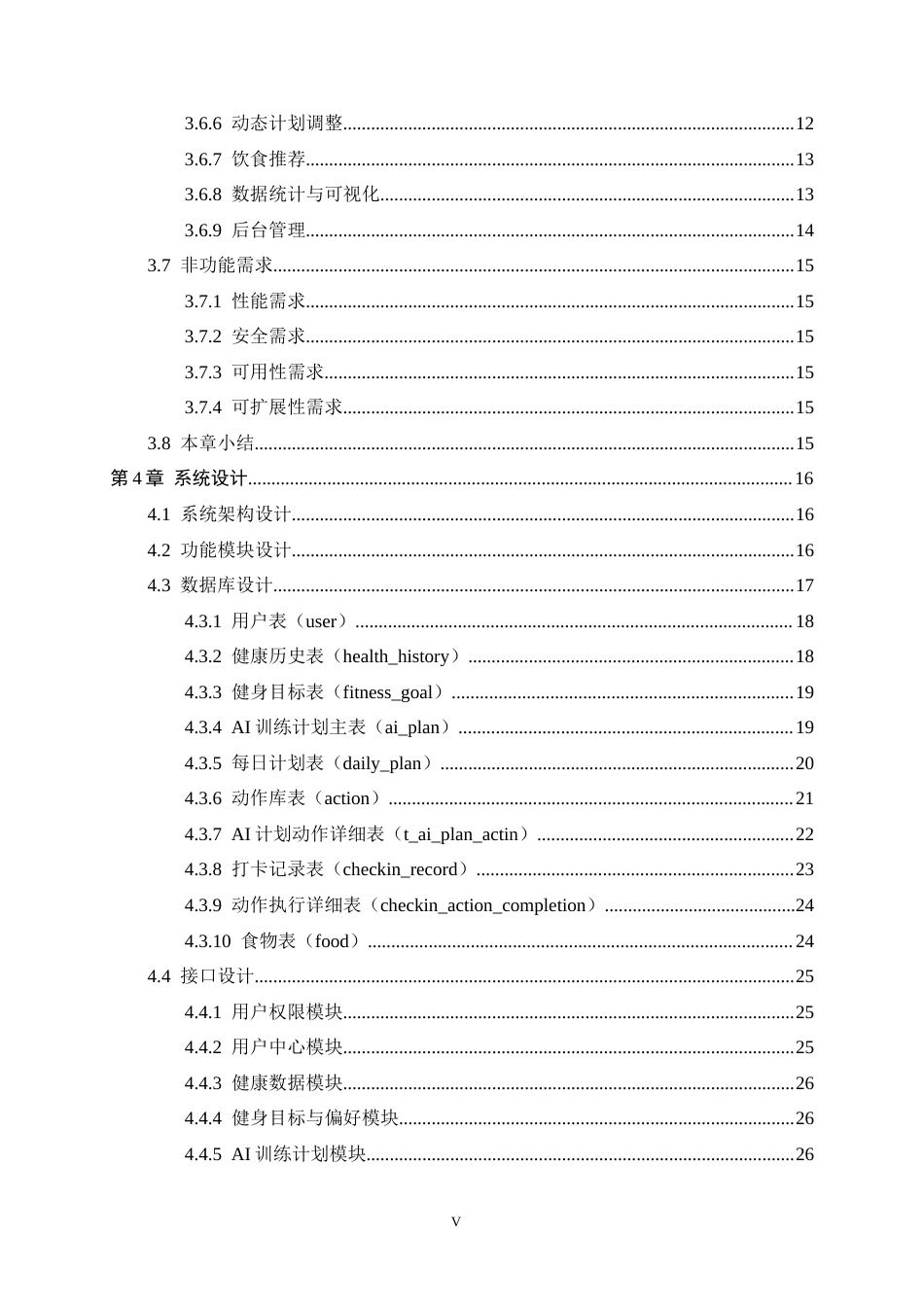 3.6.6 动态计划调整 12

3.6.7 饮食推荐 13

3.6.8 数据统计与可视化 13

3.6.9 后台管理 14

3.7 非功能需求 15

3.7.1 性能需求 15

3.7.2 安全需求 15

3.7.3 可用性需求 15

3.7.4 可扩展性需求 15

3.8 本章小结 15

第4章 系统设计 16

4.1 系统架构设计 16

4.2 功能模块设计 16

4.3 数据库设计 17

4.3.1 用户表（user） 18

4.3.2 健康历史表（health_history） 18

4.3.3 健身目标表（fitness_goal） 19

4.3.4 AI训练计划主表（ai_plan） 19

4.3.5 每日计划表（daily_plan） 20

4.3.6 动作库表（action） 21

4.3.7 AI计划动作详细表（t_ai_plan_actin） 22

4.3.8 打卡记录表（checkin_record） 23

4.3.9 动作执行详细表（checkin_action_completion） 24

4.3.10 食物表（food） 24

4.4 接口设计 25

4.4.1 用户权限模块 25

4.4.2 用户中心模块 25

4.4.3 健康数据模块 26

4.4.4 健身目标与偏好模块 26

4.4.5 AI训练计划模块 26

V